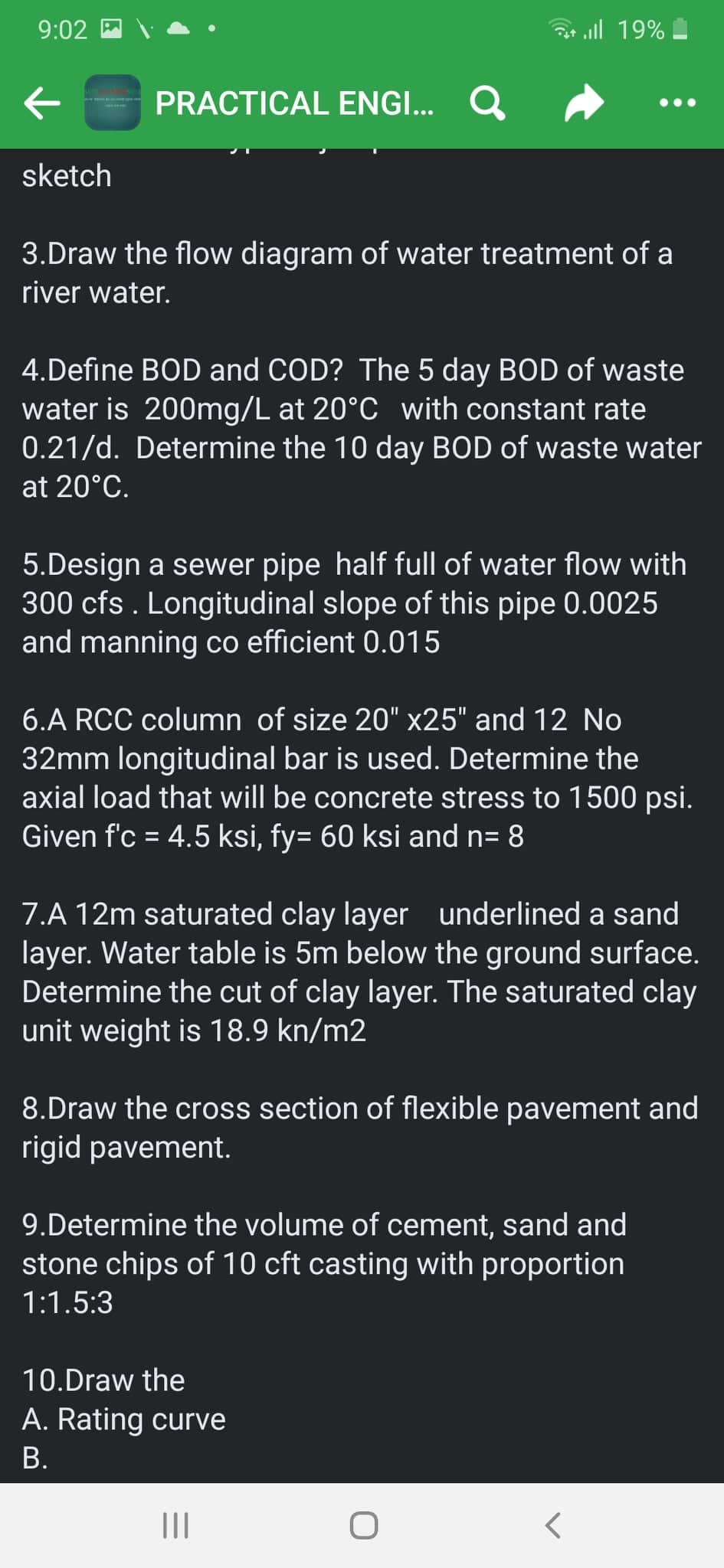 9:02 19%

PRACTICAL ENGI...

sketch

3.Draw the flow diagram of water treatment of a river water.

4.Define BOD and COD? The 5 day BOD of waste water is 200mg/L at 20°C with constant rate 0.21/d. Determine the 10 day BOD of waste water at 20°C.

5.Design a sewer pipe half full of water flow with 300 cfs . Longitudinal slope of this pipe 0.0025 and manning co efficient 0.015

6.A RCC column of size 20" x25" and 12 No 32mm longitudinal bar is used. Determine the axial load that will be concrete stress to 1500 psi. Given f'c = 4.5 ksi, fy= 60 ksi and n= 8

7.A 12m saturated clay layer underlined a sand layer. Water table is 5m below the ground surface. Determine the cut of clay layer. The saturated clay unit weight is 18.9 kn/m2

8.Draw the cross section of flexible pavement and rigid pavement.

9.Determine the volume of cement, sand and stone chips of 10 cft casting with proportion 1:1.5:3

10.Draw the
A. Rating curve
B.